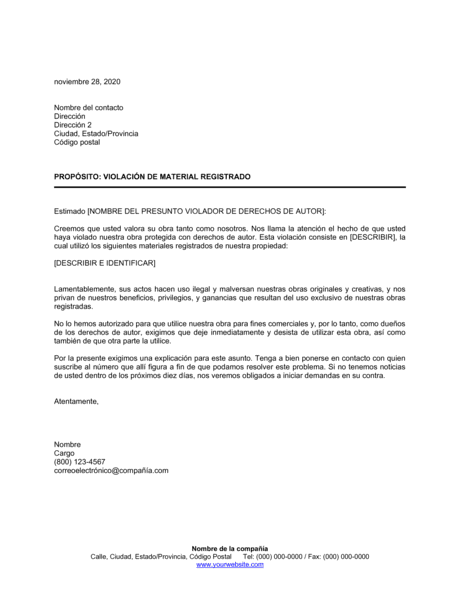 noviembre 28, 2020

Nombre del contacto
Dirección
Dirección 2
Ciudad, Estado/Provincia
Código postal

PROPÓSITO: VIOLACIÓN DE MATERIAL REGISTRADO

Estimado [NOMBRE DEL PRESUNTO VIOLADOR DE DERECHOS DE AUTOR]:

Creemos que usted valora su obra tanto como nosotros. Nos llama la atención el hecho de que usted haya violado nuestra obra protegida con derechos de autor. Esta violación consiste en [DESCRIBIR], la cual utilizó los siguientes materiales registrados de nuestra propiedad:

[DESCRIBIR E IDENTIFICAR]

Lamentablemente, sus actos hacen uso ilegal y malversan nuestras obras originales y creativas, y nos privan de nuestros beneficios, privilegios, y ganancias que resultan del uso exclusivo de nuestras obras registradas.

No lo hemos autorizado para que utilice nuestra obra para fines comerciales y, por lo tanto, como dueños de los derechos de autor, exigimos que deje inmediatamente y desista de utilizar esta obra, así como también de que otra parte la utilice.

Por la presente exigimos una explicación para este asunto. Tenga a bien ponerse en contacto con quien suscribe al número que allí figura a fin de que podamos resolver este problema. Si no tenemos noticias de usted dentro de los próximos diez días, nos veremos obligados a iniciar demandas en su contra.

Atentamente,

Nombre
Cargo
(800) 123-4567
correoelectrónico@compañía.com

Nombre de la compañía
Calle, Ciudad, Estado/Provincia, Código Postal Tel: (000) 000-0000 / Fax: (000) 000-0000
www.yourwebsite.com